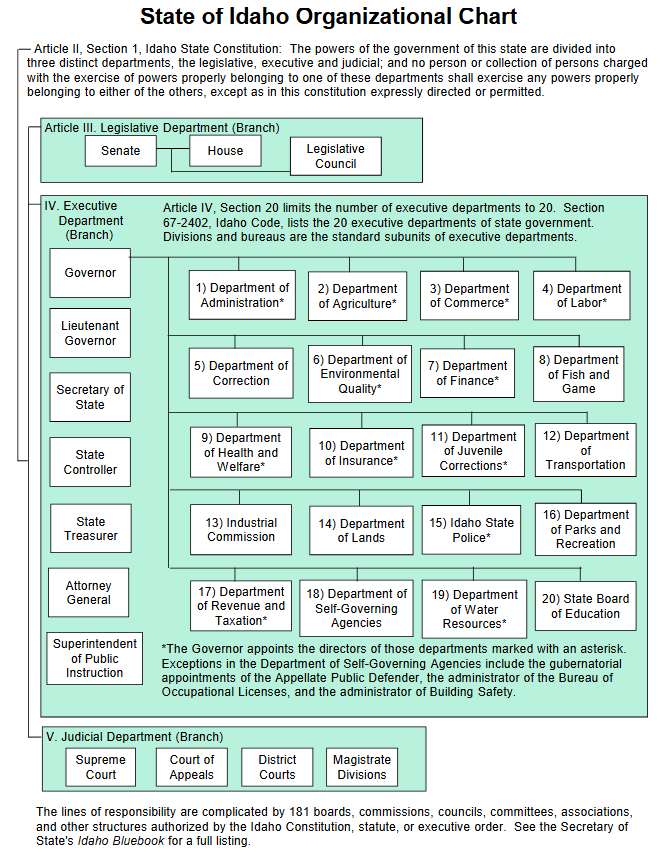 State of Idaho Organizational Chart

Article II, Section 1, Idaho State Constitution: The powers of the government of this state are divided into three distinct departments, the legislative, executive and judicial; and no person or collection of persons charged with the exercise of powers properly belonging to one of these departments shall exercise any powers properly belonging to either of the others, except as in this constitution expressly directed or permitted.

Article III. Legislative Department (Branch)

Senate

House

Legislative Council

IV. Executive Department (Branch)

Article IV, Section 20 limits the number of executive departments to 20. Section 67-2402, Idaho Code, lists the 20 executive departments of state government. Divisions and bureaus are the standard subunits of executive departments.

Governor

Lieutenant Governor

Secretary of State

State Controller

State Treasurer

Attorney General

Superintendent of Public Instruction

1) Department of Administration*

2) Department of Agriculture*

3) Department of Commerce*

4) Department of Labor*

5) Department of Correction

6) Department of Environmental Quality*

7) Department of Finance*

8) Department of Fish and Game

9) Department of Health and Welfare*

10) Department of Insurance*

11) Department of Juvenile Corrections*

12) Department of Transportation

13) Industrial Commission

14) Department of Lands

15) Idaho State Police*

16) Department of Parks and Recreation

17) Department of Revenue and Taxation*

18) Department of Self-Governing Agencies

19) Department of Water Resources*

20) State Board of Education

*The Governor appoints the directors of those departments marked with an asterisk. Exceptions in the Department of Self-Governing Agencies include the gubernatorial appointments of the Appellate Public Defender, the administrator of the Bureau of Occupational Licenses, and the administrator of Building Safety.

V. Judicial Department (Branch)

Supreme Court

Court of Appeals

District Courts

Magistrate Divisions

The lines of responsibility are complicated by 181 boards, commissions, councils, committees, associations, and other structures authorized by the Idaho Constitution, statute, or executive order. See the Secretary of State's Idaho Bluebook for a full listing.